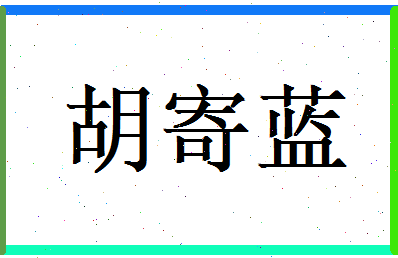 胡寄蓝